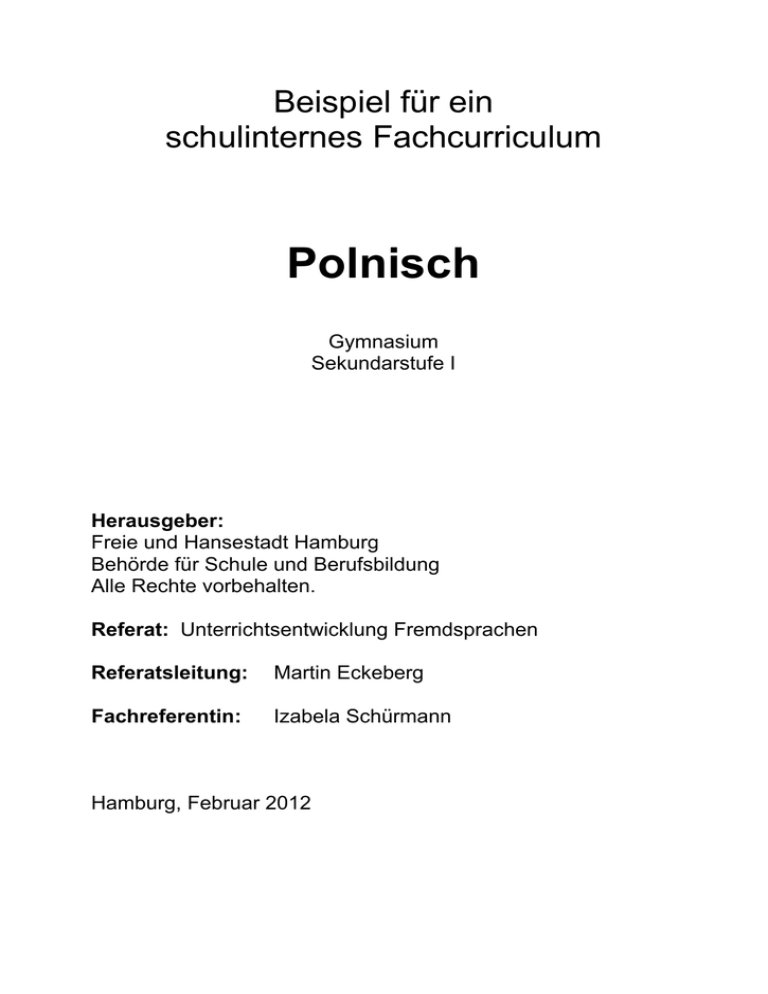 Beispiel für ein
schulinternes Fachcurriculum

Polnisch

Gymnasium
Sekundarstufe I

Herausgeber:
Freie und Hansestadt Hamburg
Behörde für Schule und Berufsbildung
Alle Rechte vorbehalten.

Referat: Unterrichtsentwicklung Fremdsprachen

Referatsleitung: Martin Eckeberg

Fachreferentin: Izabela Schürmann

Hamburg, Februar 2012